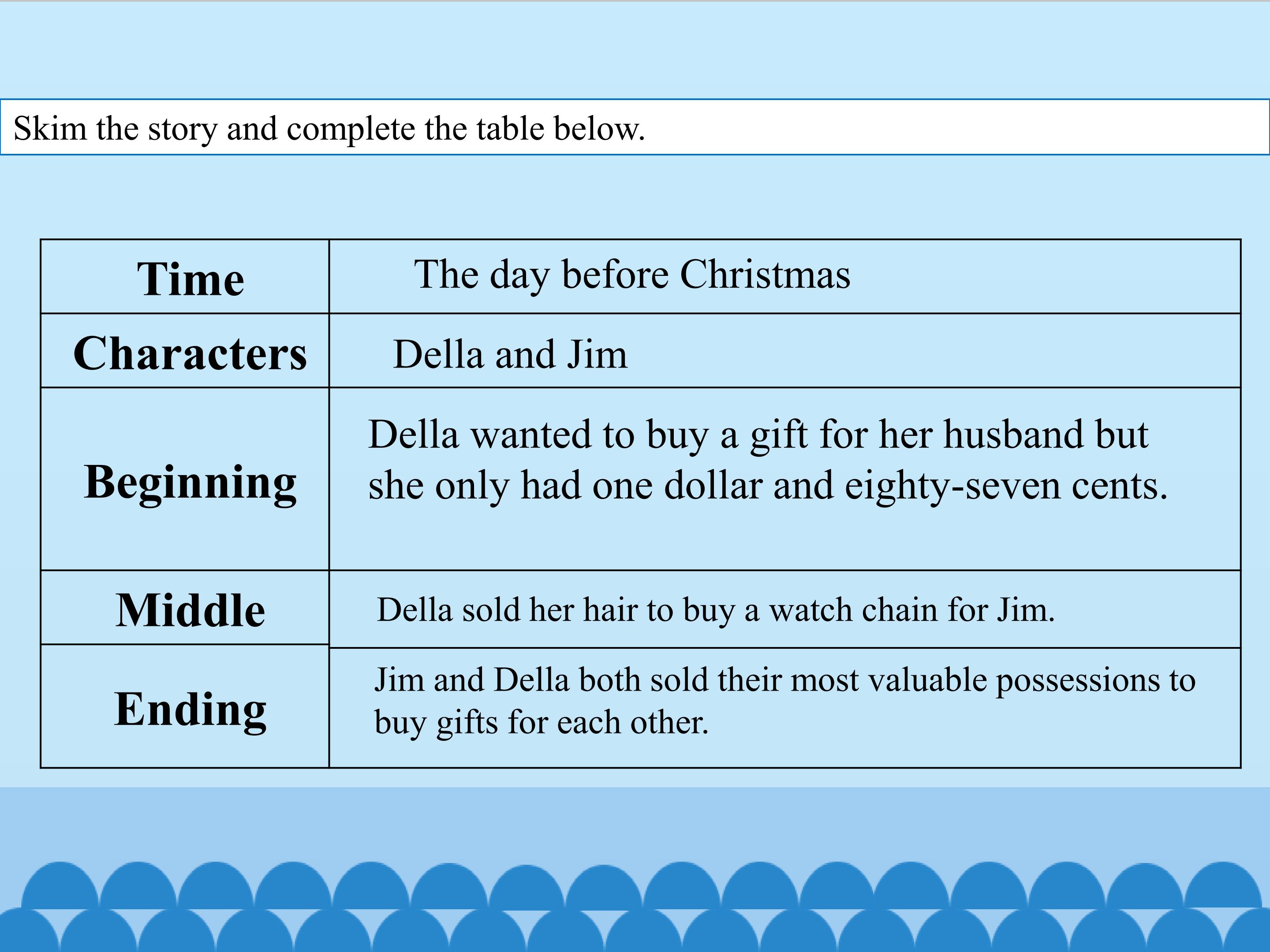 Skim the story and complete the table below.

| Time | The day before Christmas |
|---|---|
| Characters | Della and Jim |
| Beginning | Della wanted to buy a gift for her husband but she only had one dollar and eighty-seven cents. |
| Middle | Della sold her hair to buy a watch chain for Jim. |
| Ending | Jim and Della both sold their most valuable possessions to buy gifts for each other. |